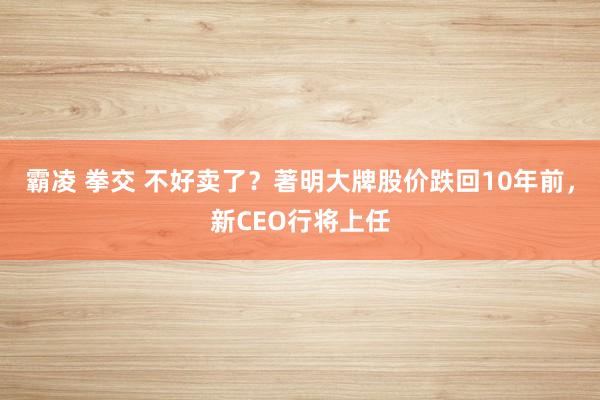 霸凌 拳交 不好卖了？著明大牌股价跌回10年前，新CEO行将上任